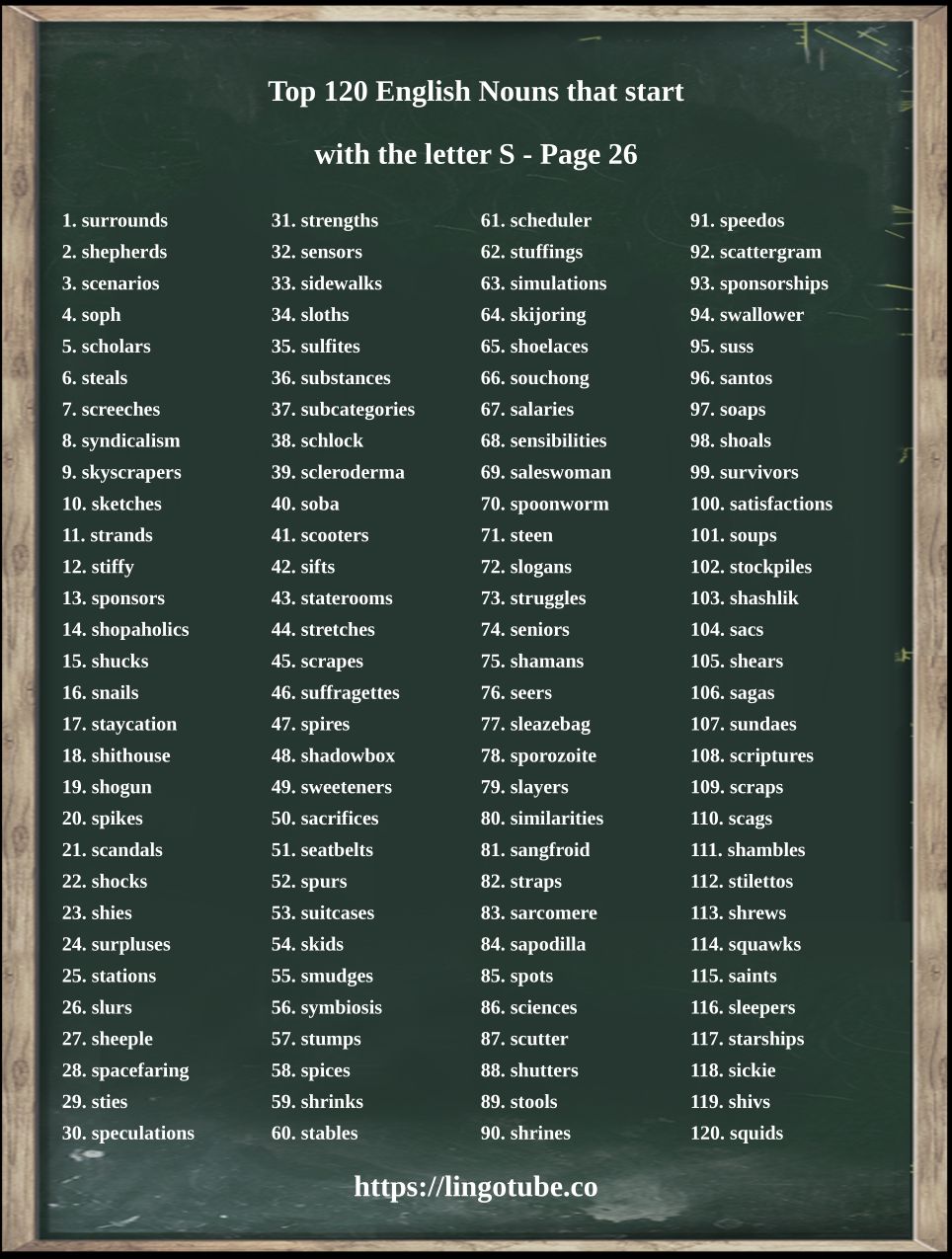 Top 120 English Nouns that start with the letter S - Page 26

1. surrounds
2. shepherds
3. scenarios
4. soph
5. scholars
6. steals
7. screeches
8. syndicalism
9. skyscrapers
10. sketches
11. strands
12. stiffy
13. sponsors
14. shopaholics
15. shucks
16. snails
17. staycation
18. shithouse
19. shogun
20. spikes
21. scandals
22. shocks
23. shies
24. surpluses
25. stations
26. slurs
27. sheeple
28. spacefaring
29. sties
30. speculations

31. strengths
32. sensors
33. sidewalks
34. sloths
35. sulfites
36. substances
37. subcategories
38. schlock
39. scleroderma
40. soba
41. scooters
42. sifts
43. staterooms
44. stretches
45. scrapes
46. suffragettes
47. spires
48. shadowbox
49. sweeteners
50. sacrifices
51. seatbelts
52. spurs
53. suitcases
54. skids
55. smudges
56. symbiosis
57. stumps
58. spices
59. shrinks
60. stables

61. scheduler
62. stuffings
63. simulations
64. skijoring
65. shoelaces
66. souchong
67. salaries
68. sensibilities
69. saleswoman
70. spoonworm
71. steen
72. slogans
73. struggles
74. seniors
75. shamans
76. seers
77. sleazebag
78. sporozoite
79. slayers
80. similarities
81. sangfroid
82. straps
83. sarcomere
84. sapodilla
85. spots
86. sciences
87. scutter
88. shutters
89. stools
90. shrines

91. speedos
92. scattergram
93. sponsorships
94. swallower
95. suss
96. santos
97. soaps
98. shoals
99. survivors
100. satisfactions
101. soups
102. stockpiles
103. shashlik
104. sacs
105. shears
106. sagas
107. sundaes
108. scriptures
109. scraps
110. scags
111. shambles
112. stilettos
113. shrews
114. squawks
115. saints
116. sleepers
117. starships
118. sickie
119. shivs
120. squids

https://lingotube.co